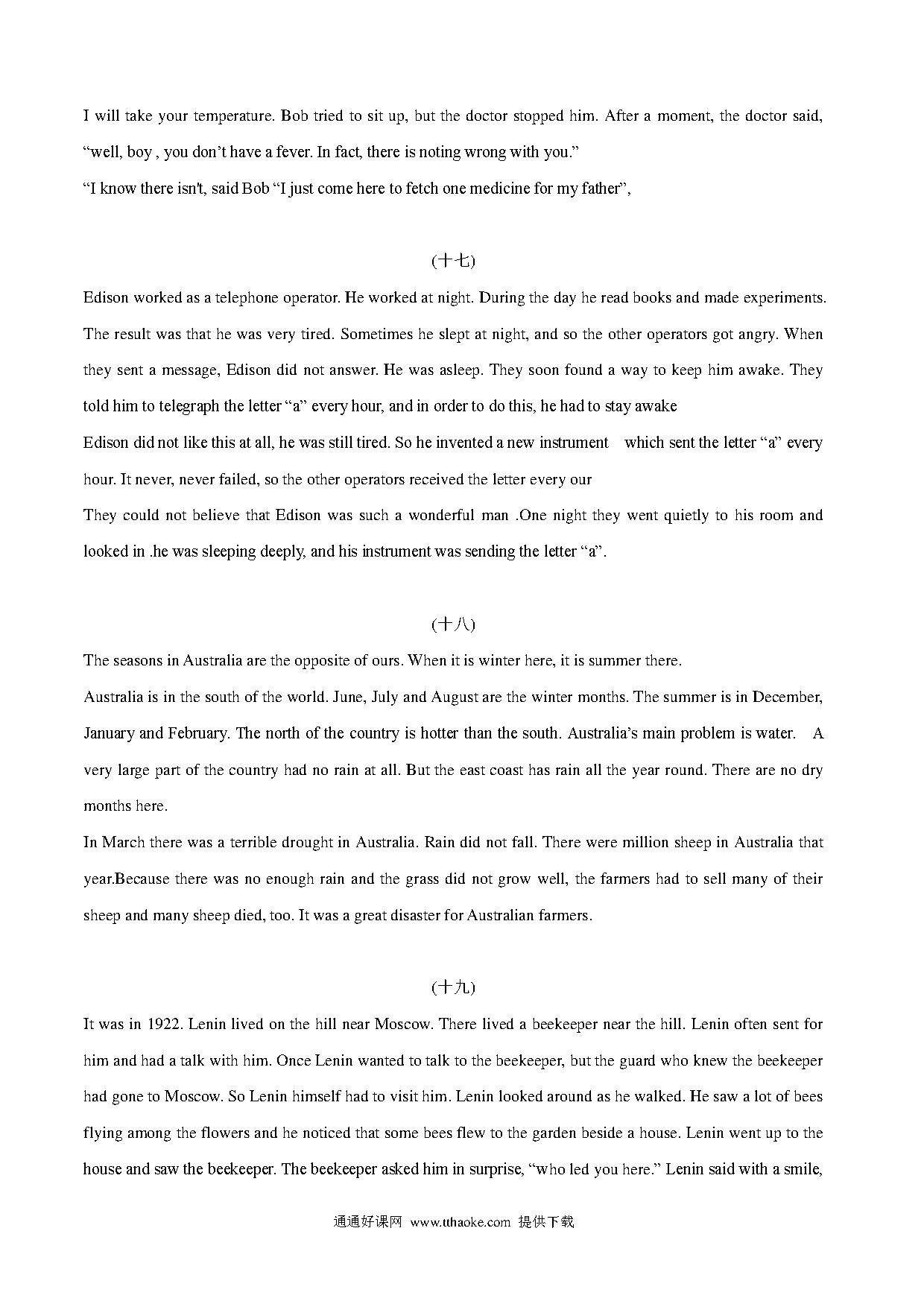 I will take your temperature. Bob tried to sit up, but the doctor stopped him. After a moment, the doctor said, “well, boy , you don’t have a fever. In fact, there is noting wrong with you.”

“I know there isn't, said Bob “I just come here to fetch one medicine for my father”,

(十七)

Edison worked as a telephone operator. He worked at night. During the day he read books and made experiments. The result was that he was very tired. Sometimes he slept at night, and so the other operators got angry. When they sent a message, Edison did not answer. He was asleep. They soon found a way to keep him awake. They told him to telegraph the letter “a” every hour, and in order to do this, he had to stay awake

Edison did not like this at all, he was still tired. So he invented a new instrument which sent the letter “a” every hour. It never, never failed, so the other operators received the letter every our

They could not believe that Edison was such a wonderful man .One night they went quietly to his room and looked in .he was sleeping deeply, and his instrument was sending the letter “a”.

(十八)

The seasons in Australia are the opposite of ours. When it is winter here, it is summer there.

Australia is in the south of the world. June, July and August are the winter months. The summer is in December, January and February. The north of the country is hotter than the south. Australia’s main problem is water. A very large part of the country had no rain at all. But the east coast has rain all the year round. There are no dry months here.

In March there was a terrible drought in Australia. Rain did not fall. There were million sheep in Australia that year.Because there was no enough rain and the grass did not grow well, the farmers had to sell many of their sheep and many sheep died, too. It was a great disaster for Australian farmers.

(十九)

It was in 1922. Lenin lived on the hill near Moscow. There lived a beekeeper near the hill. Lenin often sent for him and had a talk with him. Once Lenin wanted to talk to the beekeeper, but the guard who knew the beekeeper had gone to Moscow. So Lenin himself had to visit him. Lenin looked around as he walked. He saw a lot of bees flying among the flowers and he noticed that some bees flew to the garden beside a house. Lenin went up to the house and saw the beekeeper. The beekeeper asked him in surprise, “who led you here.” Lenin said with a smile,

通通好课网 www.tthaoke.com 提供下载